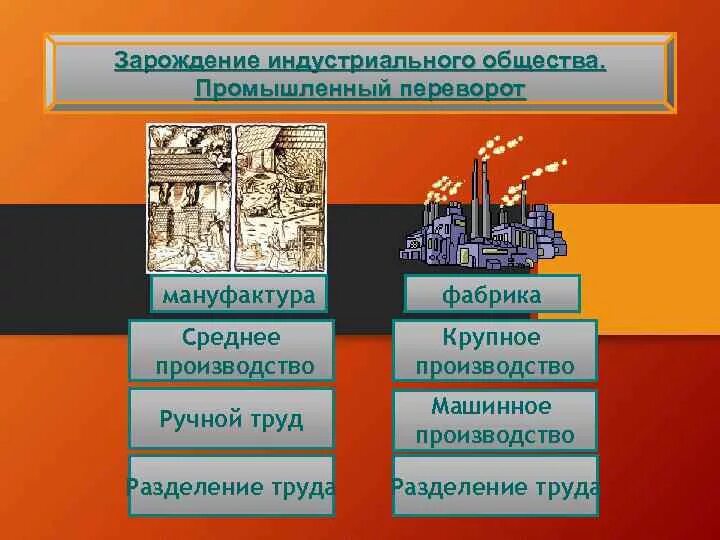 Зарождение индустриального общества. Промышленный переворот

мануфактура

Среднее производство

Ручной труд

Разделение труда

фабрика

Крупное производство

Машинное производство

Разделение труда